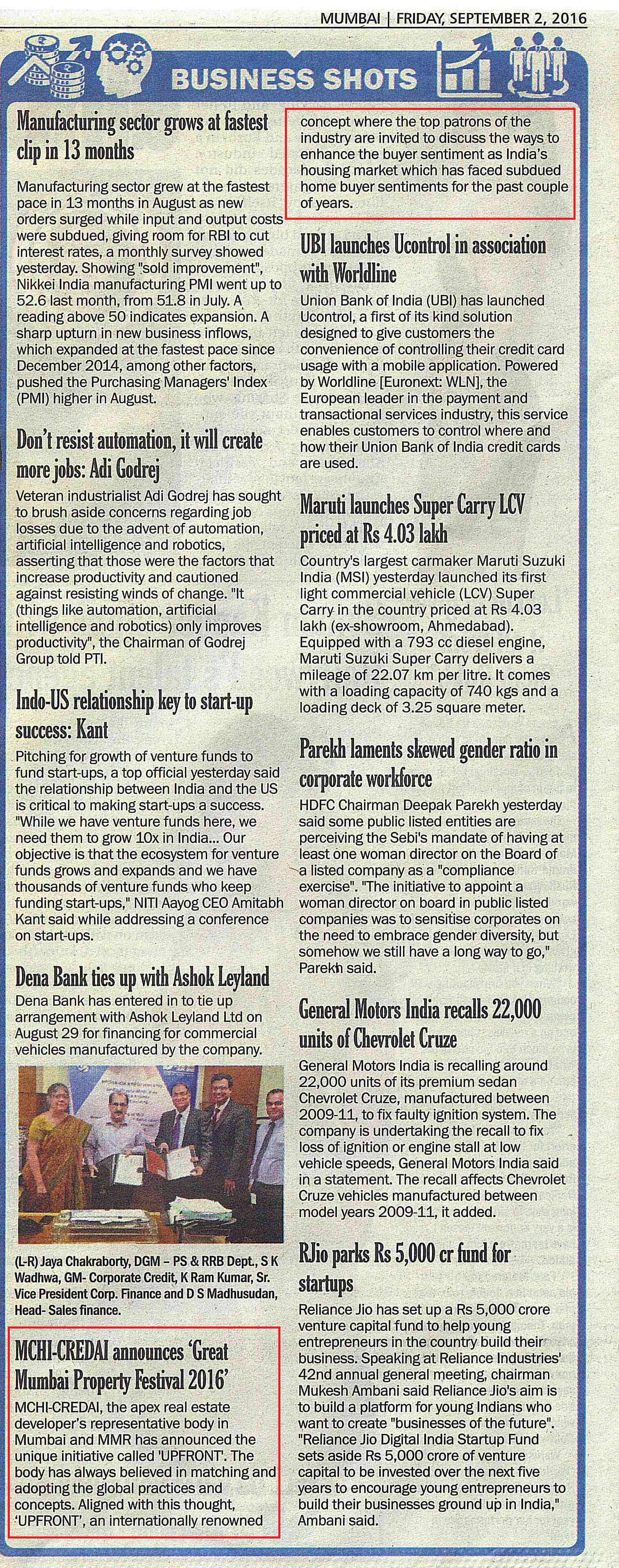 MUMBAI | FRIDAY, SEPTEMBER 2, 2016

BUSINESS SHOTS

Manufacturing sector grows at fastest clip in 13 months

Manufacturing sector grew at the fastest pace in 13 months in August as new orders surged while input and output costs were subdued, giving room for RBI to cut interest rates, a monthly survey showed yesterday. Showing "sold improvement", Nikkei India manufacturing PMI went up to 52.6 last month, from 51.8 in July. A reading above 50 indicates expansion. A sharp upturn in new business inflows, which expanded at the fastest pace since December 2014, among other factors, pushed the Purchasing Managers' Index (PMI) higher in August.

Don't resist automation, it will create more jobs: Adi Godrej

Veteran industrialist Adi Godrej has sought to brush aside concerns regarding job losses due to the advent of automation, artificial intelligence and robotics, asserting that those were the factors that increase productivity and cautioned against resisting winds of change. "It (things like automation, artificial intelligence and robotics) only improves productivity", the Chairman of Godrej Group told PTI.

Indo-US relationship key to start-up success: Kant

Pitching for growth of venture funds to fund start-ups, a top official yesterday said the relationship between India and the US is critical to making start-ups a success. "While we have venture funds here, we need them to grow 10x in India... Our objective is that the ecosystem for venture funds grows and expands and we have thousands of venture funds who keep funding start-ups," NITI Aayog CEO Amitabh Kant said while addressing a conference on start-ups.

Dena Bank ties up with Ashok Leyland

Dena Bank has entered in to tie up arrangement with Ashok Leyland Ltd on August 29 for financing for commercial vehicles manufactured by the company.

(L-R) Jaya Chakraborty, DGM – PS & RRB Dept., S K Wadhwa, GM- Corporate Credit, K Ram Kumar, Sr. Vice President Corp. Finance and D S Madhusudan, Head- Sales finance.

MCHI-CREDAI announces 'Great Mumbai Property Festival 2016'

MCHI-CREDAI, the apex real estate developer's representative body in Mumbai and MMR has announced the unique initiative called 'UPFRONT'. The body has always believed in matching and adopting the global practices and concepts. Aligned with this thought, 'UPFRONT', an internationally renowned concept where the top patrons of the industry are invited to discuss the ways to enhance the buyer sentiment as India's housing market which has faced subdued home buyer sentiments for the past couple of years.

UBI launches Ucontrol in association with Worldline

Union Bank of India (UBI) has launched Ucontrol, a first of its kind solution designed to give customers the convenience of controlling their credit card usage with a mobile application. Powered by Worldline [Euronext: WLN], the European leader in the payment and transactional services industry, this service enables customers to control where and how their Union Bank of India credit cards are used.

Maruti launches Super Carry LCV priced at Rs 4.03 lakh

Country's largest carmaker Maruti Suzuki India (MSI) yesterday launched its first light commercial vehicle (LCV) Super Carry in the country priced at Rs 4.03 lakh (ex-showroom, Ahmedabad). Equipped with a 793 cc diesel engine, Maruti Suzuki Super Carry delivers a mileage of 22.07 km per litre. It comes with a loading capacity of 740 kgs and a loading deck of 3.25 square meter.

Parekh laments skewed gender ratio in corporate workforce

HDFC Chairman Deepak Parekh yesterday said some public listed entities are perceiving the Sebi's mandate of having at least one woman director on the Board of a listed company as a "compliance exercise". "The initiative to appoint a woman director on board in public listed companies was to sensitise corporates on the need to embrace gender diversity, but somehow we still have a long way to go," Parekh said.

General Motors India recalls 22,000 units of Chevrolet Cruze

General Motors India is recalling around 22,000 units of its premium sedan Chevrolet Cruze, manufactured between 2009-11, to fix faulty ignition system. The company is undertaking the recall to fix loss of ignition or engine stall at low vehicle speeds, General Motors India said in a statement. The recall affects Chevrolet Cruze vehicles manufactured between model years 2009-11, it added.

RJio parks Rs 5,000 cr fund for startups

Reliance Jio has set up a Rs 5,000 crore venture capital fund to help young entrepreneurs in the country build their business. Speaking at Reliance Industries' 42nd annual general meeting, chairman Mukesh Ambani said Reliance Jio's aim is to build a platform for young Indians who want to create "businesses of the future". "Reliance Jio Digital India Startup Fund sets aside Rs 5,000 crore of venture capital to be invested over the next five years to encourage young entrepreneurs to build their businesses ground up in India," Ambani said.